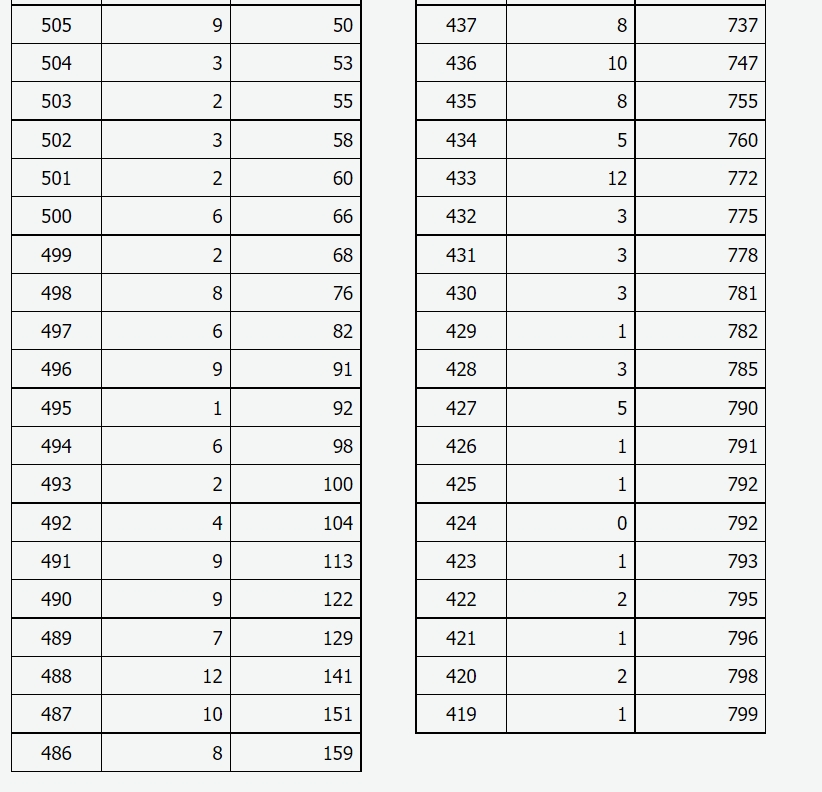 | 505 | 9 | 50 |
|---|---|---|
| 504 | 3 | 53 |
| 503 | 2 | 55 |
| 502 | 3 | 58 |
| 501 | 2 | 60 |
| 500 | 6 | 66 |
| 499 | 2 | 68 |
| 498 | 8 | 76 |
| 497 | 6 | 82 |
| 496 | 9 | 91 |
| 495 | 1 | 92 |
| 494 | 6 | 98 |
| 493 | 2 | 100 |
| 492 | 4 | 104 |
| 491 | 9 | 113 |
| 490 | 9 | 122 |
| 489 | 7 | 129 |
| 488 | 12 | 141 |
| 487 | 10 | 151 |
| 486 | 8 | 159 |

| 437 | 8 | 737 |
|---|---|---|
| 436 | 10 | 747 |
| 435 | 8 | 755 |
| 434 | 5 | 760 |
| 433 | 12 | 772 |
| 432 | 3 | 775 |
| 431 | 3 | 778 |
| 430 | 3 | 781 |
| 429 | 1 | 782 |
| 428 | 3 | 785 |
| 427 | 5 | 790 |
| 426 | 1 | 791 |
| 425 | 1 | 792 |
| 424 | 0 | 792 |
| 423 | 1 | 793 |
| 422 | 2 | 795 |
| 421 | 1 | 796 |
| 420 | 2 | 798 |
| 419 | 1 | 799 |